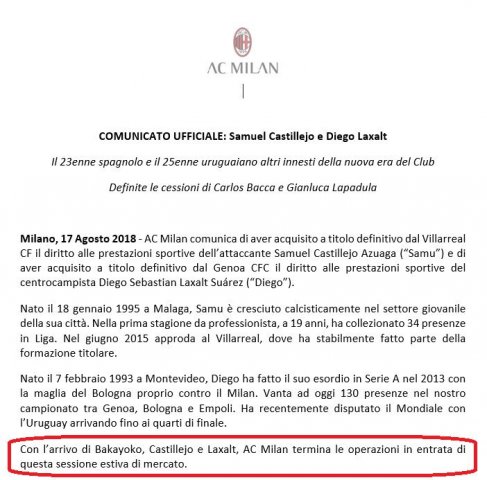 AC MILAN

COMUNICATO UFFICIALE: Samuel Castillejo e Diego Laxalt

Il 23enne spagnolo e il 25enne uruguaiano altri innesti della nuova era del Club

Definite le cessioni di Carlos Bacca e Gianluca Lapadula

Milano, 17 Agosto 2018 - AC Milan comunica di aver acquisito a titolo definitivo dal Villarreal CF il diritto alle prestazioni sportive dell'attaccante Samuel Castillejo Azuaga ("Samu") e di aver acquisito a titolo definitivo dal Genoa CFC il diritto alle prestazioni sportive del centrocampista Diego Sebastian Laxalt Suárez ("Diego").

Nato il 18 gennaio 1995 a Malaga, Samu è cresciuto calcisticamente nel settore giovanile della sua città. Nella prima stagione da professionista, a 19 anni, ha collezionato 34 presenze in Liga. Nel giugno 2015 approda al Villarreal, dove ha stabilmente fatto parte della formazione titolare.

Nato il 7 febbraio 1993 a Montevideo, Diego ha fatto il suo esordio in Serie A nel 2013 con la maglia del Bologna proprio contro il Milan. Vanta ad oggi 130 presenze nel nostro campionato tra Genoa, Bologna e Empoli. Ha recentemente disputato il Mondiale con l'Uruguay arrivando fino ai quarti di finale.

Con l'arrivo di Bakayoko, Castillejo e Laxalt, AC Milan termina le operazioni in entrata di questa sessione estiva di mercato.